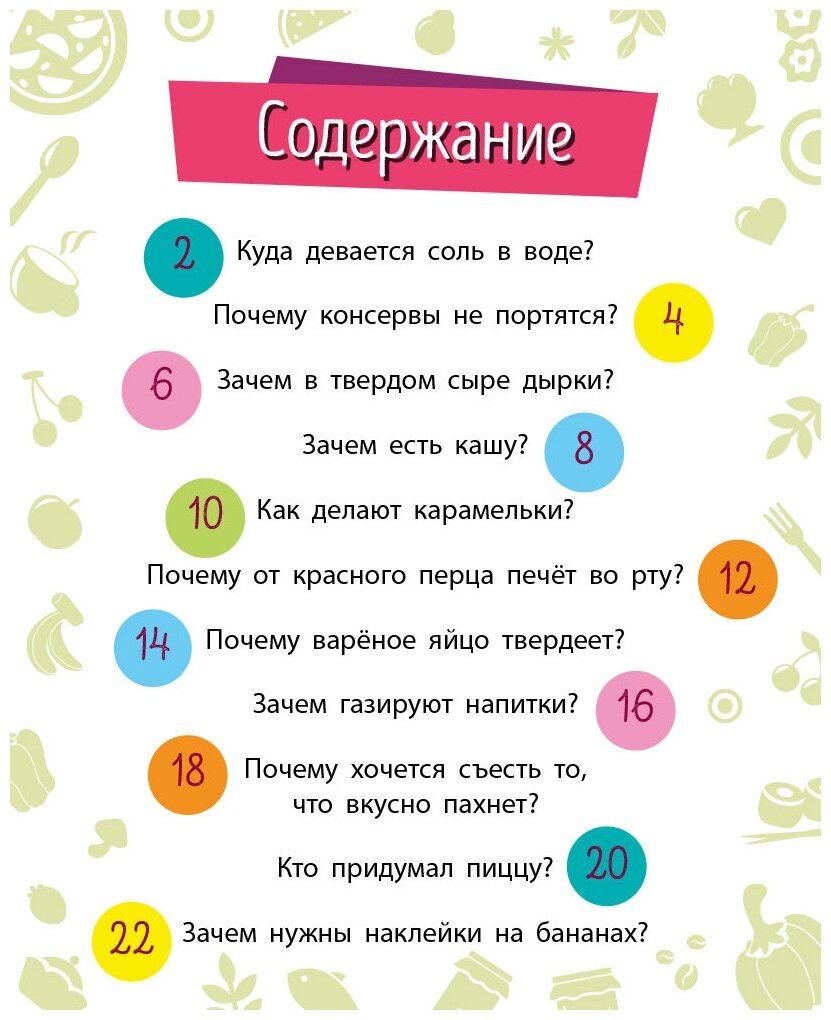 Содержание

2 Куда девается соль в воде?

Почему консервы не портятся? 4

6 Зачем в твердом сыре дырки?

Зачем есть кашу? 8

10 Как делают карамельки?

Почему от красного перца печёт во рту? 12

14 Почему варёное яйцо твердеет?

Зачем газируют напитки? 16

18 Почему хочется съесть то, что вкусно пахнет?

Кто придумал пиццу? 20

22 Зачем нужны наклейки на бананах?